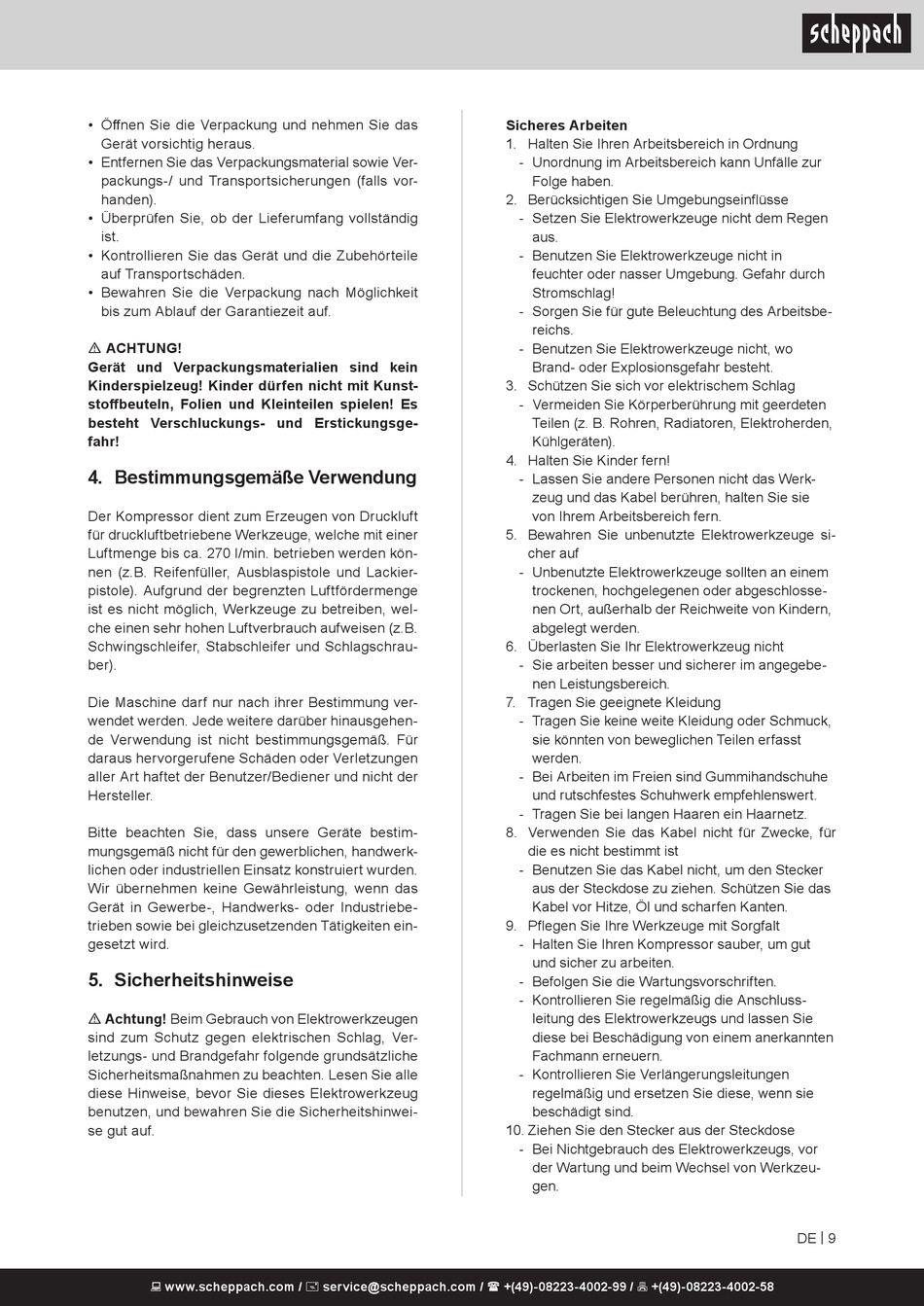 scheppach

• Öffnen Sie die Verpackung und nehmen Sie das Gerät vorsichtig heraus.
• Entfernen Sie das Verpackungsmaterial sowie Verpackungs-/ und Transportsicherungen (falls vorhanden).
• Überprüfen Sie, ob der Lieferumfang vollständig ist.
• Kontrollieren Sie das Gerät und die Zubehörteile auf Transportschäden.
• Bewahren Sie die Verpackung nach Möglichkeit bis zum Ablauf der Garantiezeit auf.

⚠ ACHTUNG!
Gerät und Verpackungsmaterialien sind kein Kinderspielzeug! Kinder dürfen nicht mit Kunststoffbeuteln, Folien und Kleinteilen spielen! Es besteht Verschluckungs- und Erstickungsgefahr!

4. Bestimmungsgemäße Verwendung

Der Kompressor dient zum Erzeugen von Druckluft für druckluftbetriebene Werkzeuge, welche mit einer Luftmenge bis ca. 270 l/min. betrieben werden können (z.B. Reifenfüller, Ausblaspistole und Lackierpistole). Aufgrund der begrenzten Luftfördermenge ist es nicht möglich, Werkzeuge zu betreiben, welche einen sehr hohen Luftverbrauch aufweisen (z.B. Schwingschleifer, Stabschleifer und Schlagschrauber).

Die Maschine darf nur nach ihrer Bestimmung verwendet werden. Jede weitere darüber hinausgehende Verwendung ist nicht bestimmungsgemäß. Für daraus hervorgerufene Schäden oder Verletzungen aller Art haftet der Benutzer/Bediener und nicht der Hersteller.

Bitte beachten Sie, dass unsere Geräte bestimmungsgemäß nicht für den gewerblichen, handwerklichen oder industriellen Einsatz konstruiert wurden. Wir übernehmen keine Gewährleistung, wenn das Gerät in Gewerbe-, Handwerks- oder Industriebetrieben sowie bei gleichzusetzenden Tätigkeiten eingesetzt wird.

5. Sicherheitshinweise

⚠ Achtung! Beim Gebrauch von Elektrowerkzeugen sind zum Schutz gegen elektrischen Schlag, Verletzungs- und Brandgefahr folgende grundsätzliche Sicherheitsmaßnahmen zu beachten. Lesen Sie alle diese Hinweise, bevor Sie dieses Elektrowerkzeug benutzen, und bewahren Sie die Sicherheitshinweise gut auf.

Sicheres Arbeiten
1. Halten Sie Ihren Arbeitsbereich in Ordnung
- Unordnung im Arbeitsbereich kann Unfälle zur Folge haben.
2. Berücksichtigen Sie Umgebungseinflüsse
- Setzen Sie Elektrowerkzeuge nicht dem Regen aus.
- Benutzen Sie Elektrowerkzeuge nicht in feuchter oder nasser Umgebung. Gefahr durch Stromschlag!
- Sorgen Sie für gute Beleuchtung des Arbeitsbereichs.
- Benutzen Sie Elektrowerkzeuge nicht, wo Brand- oder Explosionsgefahr besteht.
3. Schützen Sie sich vor elektrischem Schlag
- Vermeiden Sie Körperberührung mit geerdeten Teilen (z. B. Rohren, Radiatoren, Elektroherden, Kühlgeräten).
4. Halten Sie Kinder fern!
- Lassen Sie andere Personen nicht das Werkzeug und das Kabel berühren, halten Sie sie von Ihrem Arbeitsbereich fern.
5. Bewahren Sie unbenutzte Elektrowerkzeuge sicher auf
- Unbenutzte Elektrowerkzeuge sollten an einem trockenen, hochgelegenen oder abgeschlossenen Ort, außerhalb der Reichweite von Kindern, abgelegt werden.
6. Überlasten Sie Ihr Elektrowerkzeug nicht
- Sie arbeiten besser und sicherer im angegebenen Leistungsbereich.
7. Tragen Sie geeignete Kleidung
- Tragen Sie keine weite Kleidung oder Schmuck, sie könnten von beweglichen Teilen erfasst werden.
- Bei Arbeiten im Freien sind Gummihandschuhe und rutschfestes Schuhwerk empfehlenswert.
- Tragen Sie bei langen Haaren ein Haarnetz.
8. Verwenden Sie das Kabel nicht für Zwecke, für die es nicht bestimmt ist
- Benutzen Sie das Kabel nicht, um den Stecker aus der Steckdose zu ziehen. Schützen Sie das Kabel vor Hitze, Öl und scharfen Kanten.
9. Pflegen Sie Ihre Werkzeuge mit Sorgfalt
- Halten Sie Ihren Kompressor sauber, um gut und sicher zu arbeiten.
- Befolgen Sie die Wartungsvorschriften.
- Kontrollieren Sie regelmäßig die Anschlussleitung des Elektrowerkzeugs und lassen Sie diese bei Beschädigung von einem anerkannten Fachmann erneuern.
- Kontrollieren Sie Verlängerungsleitungen regelmäßig und ersetzen Sie diese, wenn sie beschädigt sind.
10. Ziehen Sie den Stecker aus der Steckdose
- Bei Nichtgebrauch des Elektrowerkzeugs, vor der Wartung und beim Wechsel von Werkzeugen.

DE | 9

www.scheppach.com / service@scheppach.com / +(49)-08223-4002-99 / +(49)-08223-4002-58